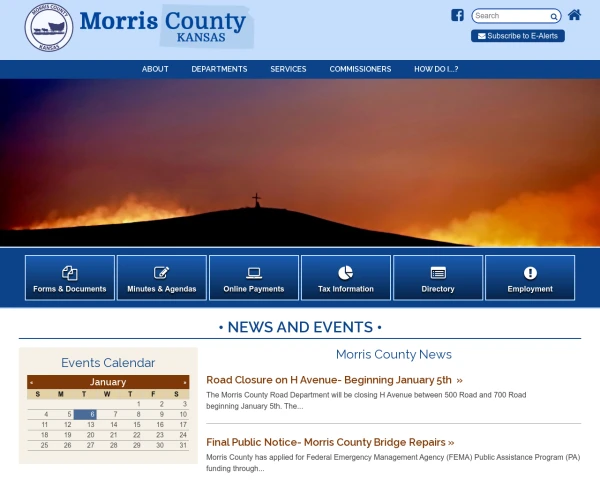 MORRIS COUNTY
KANSAS

Morris County
KANSAS

Search

Subscribe to E-Alerts

ABOUT DEPARTMENTS SERVICES COMMISSIONERS HOW DO I...?

Forms & Documents
Minutes & Agendas
Online Payments
Tax Information
Directory
Employment

• NEWS AND EVENTS •

Events Calendar

« January »

| S | M | T | W | T | F | S |
|---|---|---|---|---|---|---|
| | | | | 1 | 2 | 3 |
| 4 | 5 | 6 | 7 | 8 | 9 | 10 |
| 11 | 12 | 13 | 14 | 15 | 16 | 17 |
| 18 | 19 | 20 | 21 | 22 | 23 | 24 |
| 25 | 26 | 27 | 28 | 29 | 30 | 31 |

Morris County News

Road Closure on H Avenue- Beginning January 5th »

The Morris County Road Department will be closing H Avenue between 500 Road and 700 Road beginning January 5th. The...

Final Public Notice- Morris County Bridge Repairs »

Morris County has applied for Federal Emergency Management Agency (FEMA) Public Assistance Program (PA) funding through...